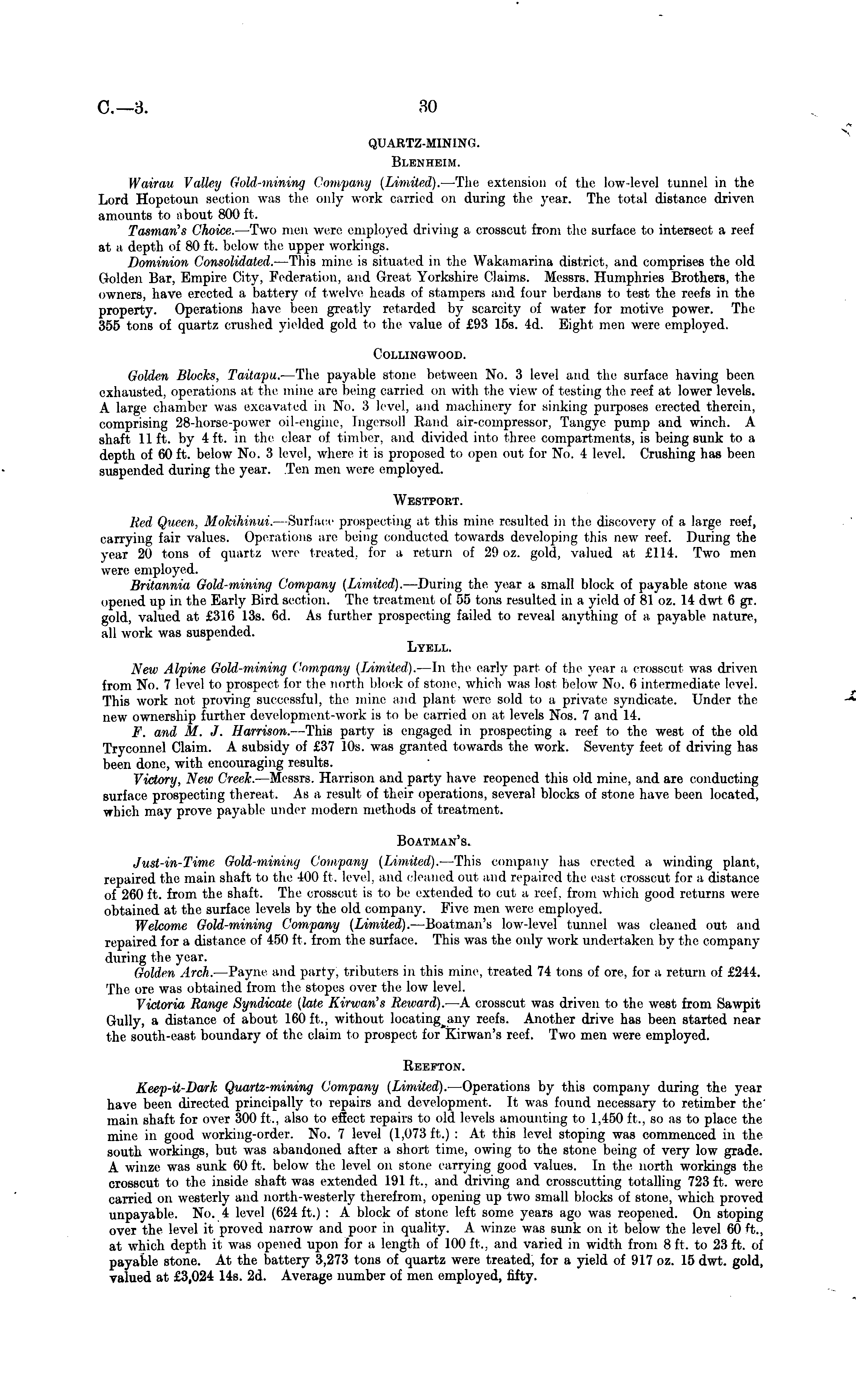 C.—3. 30

QUARTZ-MINING.

BLENHEIM.

Wairau Valley Gold-mining Company (Limited).—The extension of the low-level tunnel in the Lord Hopetoun section was the only work carried on during the year. The total distance driven amounts to about 800 ft.

Tasman's Choice.—Two men were employed driving a crosscut from the surface to intersect a reef at a depth of 80 ft. below the upper workings.

Dominion Consolidated.—This mine is situated in the Wakamarina district, and comprises the old Golden Bar, Empire City, Federation, and Great Yorkshire Claims. Messrs. Humphries Brothers, the owners, have erected a battery of twelve heads of stampers and four berdans to test the reefs in the property. Operations have been greatly retarded by scarcity of water for motive power. The 355 tons of quartz crushed yielded gold to the value of £93 15s. 4d. Eight men were employed.

COLLINGWOOD.

Golden Blocks, Taitapu.—The payable stone between No. 3 level and the surface having been exhausted, operations at the mine are being carried on with the view of testing the reef at lower levels. A large chamber was excavated in No. 3 level, and machinery for sinking purposes erected therein, comprising 28-horse-power oil-engine, Ingersoll Rand air-compressor, Tangye pump and winch. A shaft 11 ft. by 4 ft. in the clear of timber, and divided into three compartments, is being sunk to a depth of 60 ft. below No. 3 level, where it is proposed to open out for No. 4 level. Crushing has been suspended during the year. Ten men were employed.

WESTPORT.

Red Queen, Mokihinui.—Surface prospecting at this mine resulted in the discovery of a large reef, carrying fair values. Operations are being conducted towards developing this new reef. During the year 20 tons of quartz were treated, for a return of 29 oz. gold, valued at £114. Two men were employed.

Britannia Gold-mining Company (Limited).—During the year a small block of payable stone was opened up in the Early Bird section. The treatment of 55 tons resulted in a yield of 81 oz. 14 dwt 6 gr. gold, valued at £316 13s. 6d. As further prospecting failed to reveal anything of a payable nature, all work was suspended.

LYELL.

New Alpine Gold-mining Company (Limited).—In the early part of the year a crosscut was driven from No. 7 level to prospect for the north block of stone, which was lost below No. 6 intermediate level. This work not proving successful, the mine and plant were sold to a private syndicate. Under the new ownership further development-work is to be carried on at levels Nos. 7 and 14.

F. and M. J. Harrison.—This party is engaged in prospecting a reef to the west of the old Tryconnel Claim. A subsidy of £37 10s. was granted towards the work. Seventy feet of driving has been done, with encouraging results.

Victory, New Creek.—Messrs. Harrison and party have reopened this old mine, and are conducting surface prospecting thereat. As a result of their operations, several blocks of stone have been located, which may prove payable under modern methods of treatment.

BOATMAN'S.

Just-in-Time Gold-mining Company (Limited).—This company has erected a winding plant, repaired the main shaft to the 400 ft. level, and cleaned out and repaired the east crosscut for a distance of 260 ft. from the shaft. The crosscut is to be extended to cut a reef, from which good returns were obtained at the surface levels by the old company. Five men were employed.

Welcome Gold-mining Company (Limited).—Boatman's low-level tunnel was cleaned out and repaired for a distance of 450 ft. from the surface. This was the only work undertaken by the company during the year.

Golden Arch.—Payne and party, tributers in this mine, treated 74 tons of ore, for a return of £244. The ore was obtained from the stopes over the low level.

Victoria Range Syndicate (late Kirwan's Reward).—A crosscut was driven to the west from Sawpit Gully, a distance of about 160 ft., without locating any reefs. Another drive has been started near the south-east boundary of the claim to prospect for Kirwan's reef. Two men were employed.

REEFTON.

Keep-it-Dark Quartz-mining Company (Limited).—Operations by this company during the year have been directed principally to repairs and development. It was found necessary to retimber the main shaft for over 300 ft., also to effect repairs to old levels amounting to 1,450 ft., so as to place the mine in good working-order. No. 7 level (1,073 ft.): At this level stoping was commenced in the south workings, but was abandoned after a short time, owing to the stone being of very low grade. A winze was sunk 60 ft. below the level on stone carrying good values. In the north workings the crosscut to the inside shaft was extended 191 ft., and driving and crosscutting totalling 723 ft. were carried on westerly and north-westerly therefrom, opening up two small blocks of stone, which proved unpayable. No. 4 level (624 ft.): A block of stone left some years ago was reopened. On stoping over the level it proved narrow and poor in quality. A winze was sunk on it below the level 60 ft., at which depth it was opened upon for a length of 100 ft., and varied in width from 8 ft. to 23 ft. of payable stone. At the battery 3,273 tons of quartz were treated, for a yield of 917 oz. 15 dwt. gold, valued at £3,024 14s. 2d. Average number of men employed, fifty.